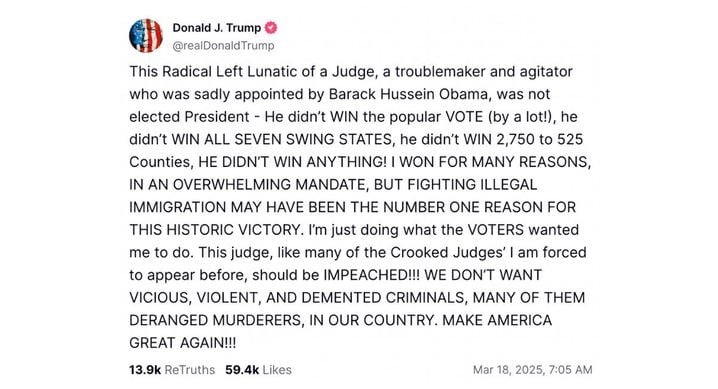 Donald J. Trump
@realDonaldTrump

This Radical Left Lunatic of a Judge, a troublemaker and agitator who was sadly appointed by Barack Hussein Obama, was not elected President - He didn't WIN the popular VOTE (by a lot!), he didn't WIN ALL SEVEN SWING STATES, he didn't WIN 2,750 to 525 Counties, HE DIDN'T WIN ANYTHING! I WON FOR MANY REASONS, IN AN OVERWHELMING MANDATE, BUT FIGHTING ILLEGAL IMMIGRATION MAY HAVE BEEN THE NUMBER ONE REASON FOR THIS HISTORIC VICTORY. I'm just doing what the VOTERS wanted me to do. This judge, like many of the Crooked Judges' I am forced to appear before, should be IMPEACHED!!! WE DON'T WANT VICIOUS, VIOLENT, AND DEMENTED CRIMINALS, MANY OF THEM DERANGED MURDERERS, IN OUR COUNTRY. MAKE AMERICA GREAT AGAIN!!!

13.9k ReTruths 59.4k Likes Mar 18, 2025, 7:05 AM